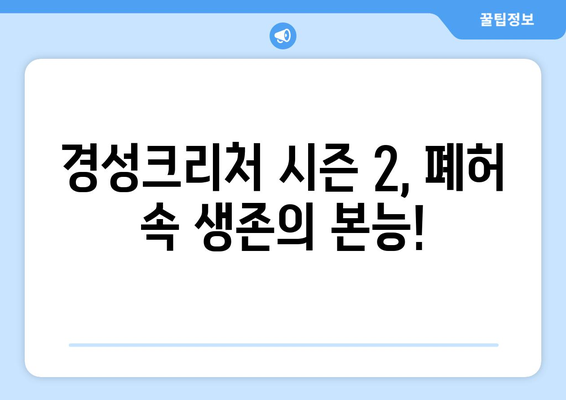 꿀팁정보

경성크리처 시즌 2, 폐허 속 생존의 본능!